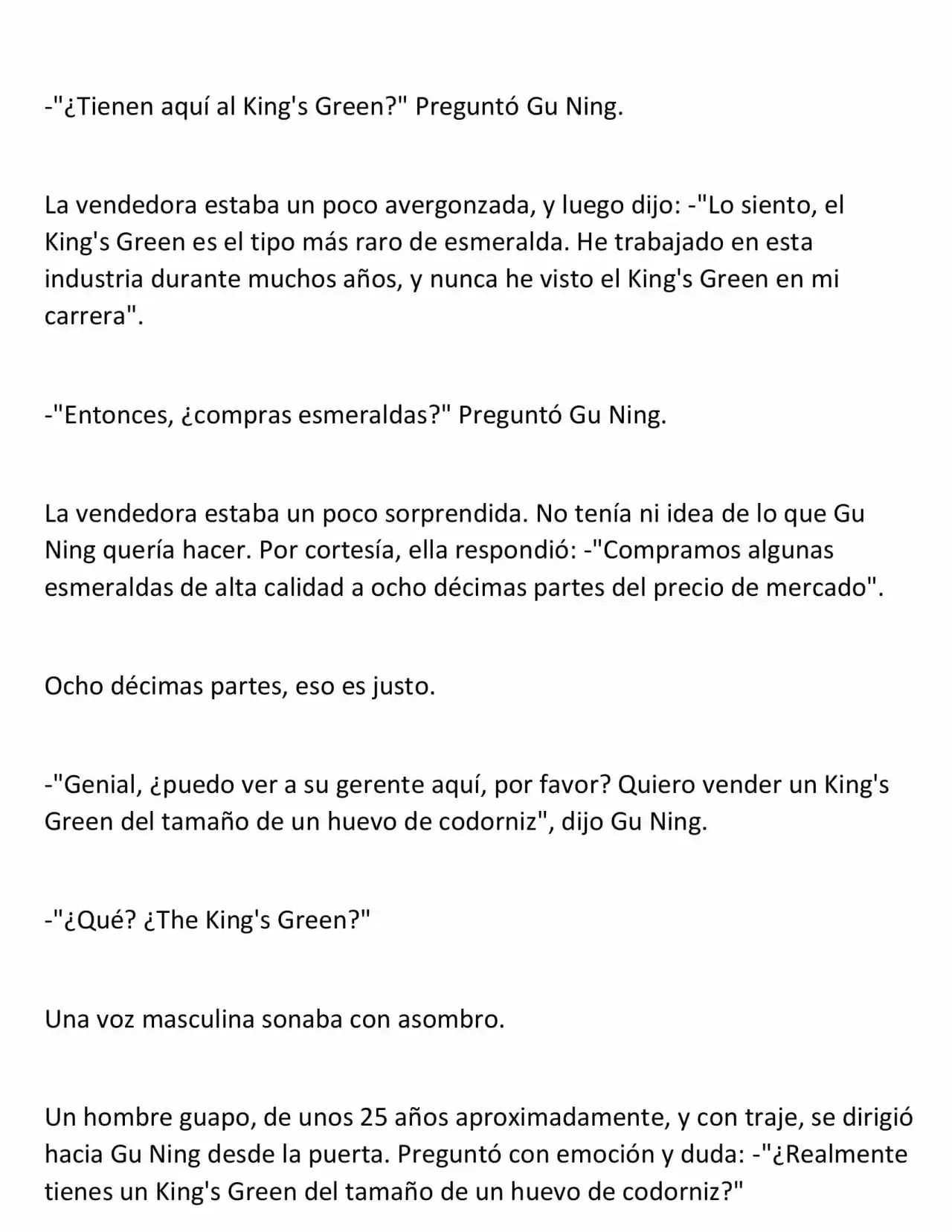 -"¿Tienen aquí al King's Green?" Preguntó Gu Ning.

La vendedora estaba un poco avergonzada, y luego dijo: -"Lo siento, el King's Green es el tipo más raro de esmeralda. He trabajado en esta industria durante muchos años, y nunca he visto el King's Green en mi carrera".

-"Entonces, ¿compras esmeraldas?" Preguntó Gu Ning.

La vendedora estaba un poco sorprendida. No tenía ni idea de lo que Gu Ning quería hacer. Por cortesía, ella respondió: -"Compramos algunas esmeraldas de alta calidad a ocho décimas partes del precio de mercado".

Ocho décimas partes, eso es justo.

-"Genial, ¿puedo ver a su gerente aquí, por favor? Quiero vender un King's Green del tamaño de un huevo de codorniz", dijo Gu Ning.

-"¿Qué? ¿The King's Green?"

Una voz masculina sonaba con asombro.

Un hombre guapo, de unos 25 años aproximadamente, y con traje, se dirigió hacia Gu Ning desde la puerta. Preguntó con emoción y duda: -"¿Realmente tienes un King's Green del tamaño de un huevo de codorniz?"